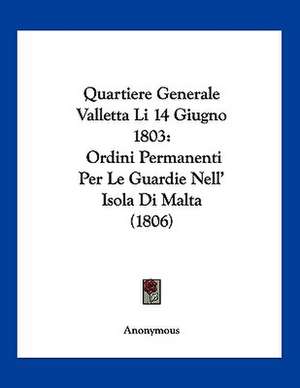 Quartiere Generale Valletta Li 14 Giugno 1803: Ordini Permanenti Per Le Guardie Nell' Isola Di Malta (1806)

Anonymous